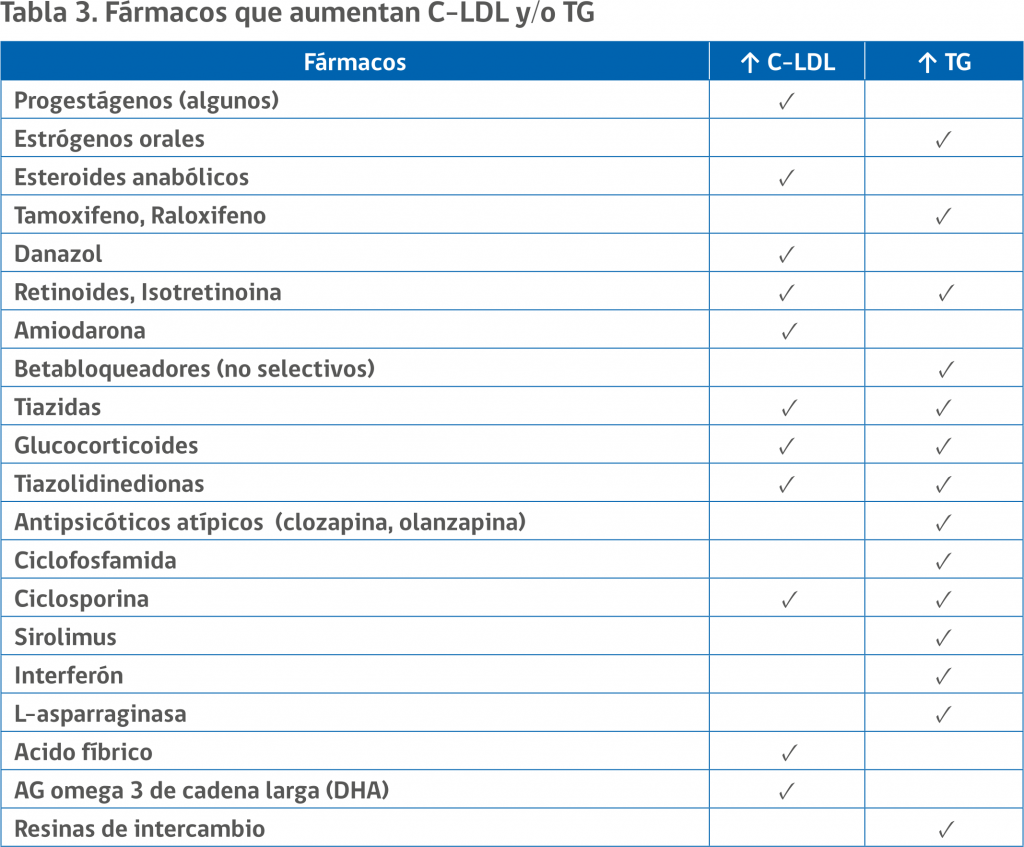 Tabla 3. Fármacos que aumentan C-LDL y/o TG

| Fármacos | ↑ C-LDL | ↑ TG |
|---|---|---|
| Progestágenos (algunos) | ✓ | |
| Estrógenos orales | | ✓ |
| Esteroides anabólicos | ✓ | |
| Tamoxifeno, Raloxifeno | | ✓ |
| Danazol | ✓ | |
| Retinoides, Isotretinoina | ✓ | ✓ |
| Amiodarona | ✓ | |
| Betabloqueadores (no selectivos) | | ✓ |
| Tiazidas | ✓ | ✓ |
| Glucocorticoides | ✓ | ✓ |
| Tiazolidinedionas | ✓ | ✓ |
| Antipsicóticos atípicos (clozapina, olanzapina) | | ✓ |
| Ciclofosfamida | | ✓ |
| Ciclosporina | ✓ | ✓ |
| Sirolimus | | ✓ |
| Interferón | | ✓ |
| L-asparraginasa | | ✓ |
| Acido fíbrico | ✓ | |
| AG omega 3 de cadena larga (DHA) | ✓ | |
| Resinas de intercambio | | ✓ |